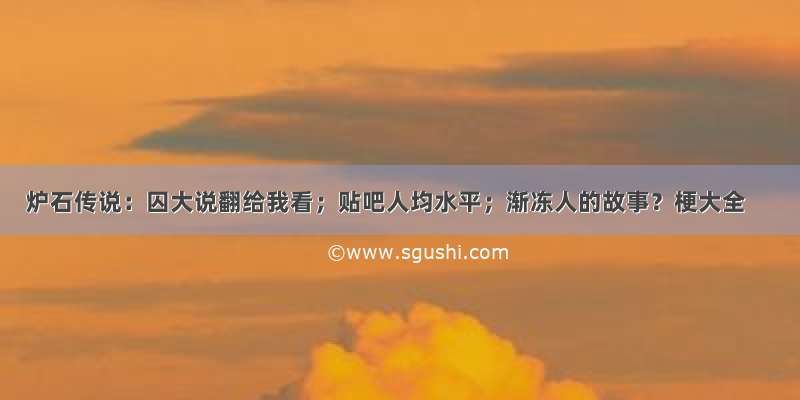 炉石传说：囚大说翻给我看；贴吧人均水平；渐冻人的故事？梗大全

©www.sgushi.com